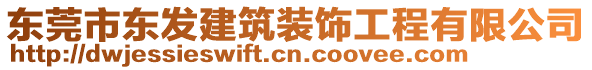 东莞市东发建筑装饰工程有限公司
http://dwjessieswift.cn.coovee.com